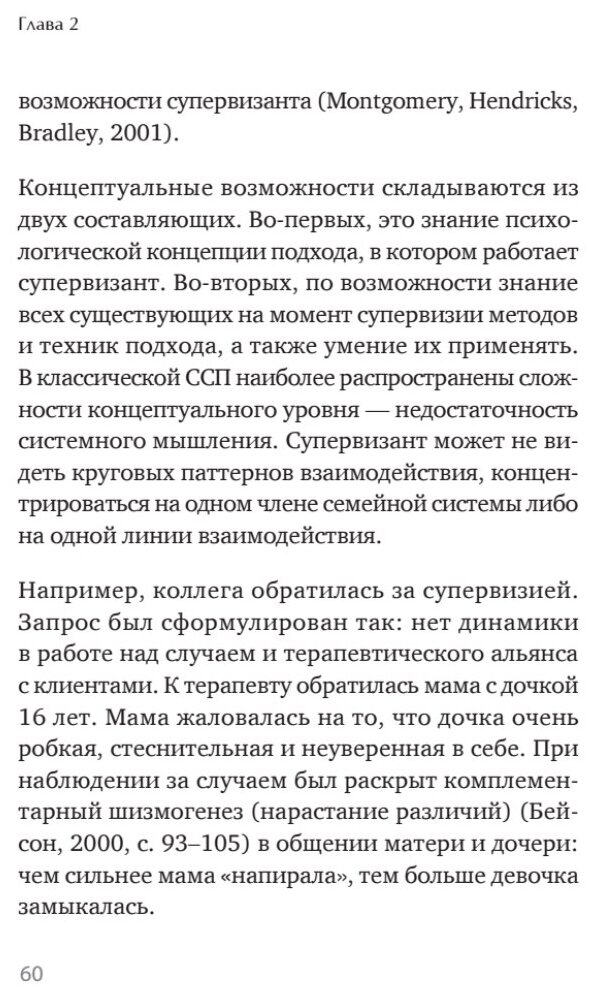 Глава 2

возможности супервизанта (Montgomery, Hendricks, Bradley, 2001).

Концептуальные возможности складываются из двух составляющих. Во-первых, это знание психологической концепции подхода, в котором работает супервизант. Во-вторых, по возможности знание всех существующих на момент супервизии методов и техник подхода, а также умение их применять. В классической ССП наиболее распространены сложности концептуального уровня — недостаточность системного мышления. Супервизант может не видеть круговых паттернов взаимодействия, концентрироваться на одном члене семейной системы либо на одной линии взаимодействия.

Например, коллега обратилась за супервизией. Запрос был сформулирован так: нет динамики в работе над случаем и терапевтического альянса с клиентами. К терапевту обратилась мама с дочкой 16 лет. Мама жаловалась на то, что дочка очень робкая, стеснительная и неуверенная в себе. При наблюдении за случаем был раскрыт комплементарный шизмогенез (нарастание различий) (Бейсон, 2000, с. 93–105) в общении матери и дочери: чем сильнее мама «напирала», тем больше девочка замыкалась.

60